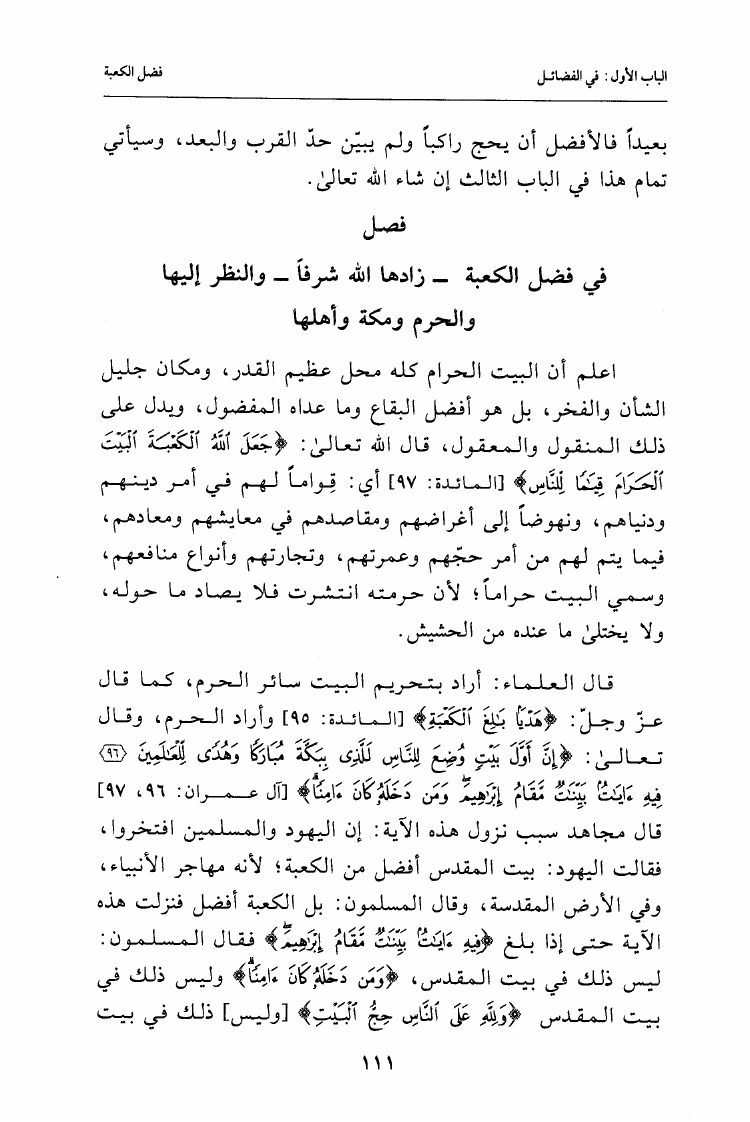 الباب الأول: في الفضائل

فضل الكعبة

بعيداً فالأفضل أن يحج راكباً ولم يبيّن حدّ القرب والبعد، وسيأتي تمام هذا في الباب الثالث إن شاء الله تعالىٰ.

فصل

في فضل الكعبة ـ زادها الله شرفاً ـ والنظر إليها والحرم ومكة وأهلها

اعلم أن البيت الحرام كله محل عظيم القدر، ومكان جليل الشأن والفخر، بل هو أفضل البقاع وما عداه المفضول، ويدل على ذلك المنقول والمعقول، قال الله تعالىٰ: ﴿جَعَلَ ٱللَّهُ ٱلْكَعْبَةَ ٱلْبَيْتَ ٱلْحَرَامَ قِيَٰمًا لِّلنَّاسِ﴾ [المائدة: ٩٧] أي: قِواماً لهم في أمر دينهم ودنياهم، ونهوضاً إلى أغراضهم ومقاصدهم في معايشهم ومعادهم، فيما يتم لهم من أمر حجّهم وعمرتهم، وتجارتهم وأنواع منافعهم، وسمي البيت حراماً؛ لأن حرمته انتشرت فلا يصاد ما حوله، ولا يختلىٰ ما عنده من الحشيش.

قال العلماء: أراد بتحريم البيت سائر الحرم، كما قال عزّ وجلّ: ﴿هَدْيًۢا بَٰلِغَ ٱلْكَعْبَةِ﴾ [المائدة: ٩٥] وأراد الحرم، وقال تعالىٰ: ﴿إِنَّ أَوَّلَ بَيْتٍ وُضِعَ لِلنَّاسِ لَلَّذِى بِبَكَّةَ مُبَارَكًا وَهُدًى لِّلْعَٰلَمِينَ ﴿٩٦﴾ فِيهِ ءَايَٰتٌۢ بَيِّنَٰتٌ مَّقَامُ إِبْرَٰهِيمَ وَمَن دَخَلَهُۥ كَانَ ءَامِنًا﴾ [آل عمران: ٩٦، ٩٧] قال مجاهد سبب نزول هذه الآية: إن اليهود والمسلمين افتخروا، فقالت اليهود: بيت المقدس أفضل من الكعبة؛ لأنه مهاجر الأنبياء، وفي الأرض المقدسة، وقال المسلمون: بل الكعبة أفضل فنزلت هذه الآية حتى إذا بلغ ﴿فِيهِ ءَايَٰتٌۢ بَيِّنَٰتٌ مَّقَامُ إِبْرَٰهِيمَ﴾ فقال المسلمون: ليس ذلك في بيت المقدس، ﴿وَمَن دَخَلَهُۥ كَانَ ءَامِنًا﴾ وليس ذلك في بيت المقدس ﴿وَلِلَّهِ عَلَى ٱلنَّاسِ حِجُّ ٱلْبَيْتِ﴾ [وليس] ذلك في بيت

١١١